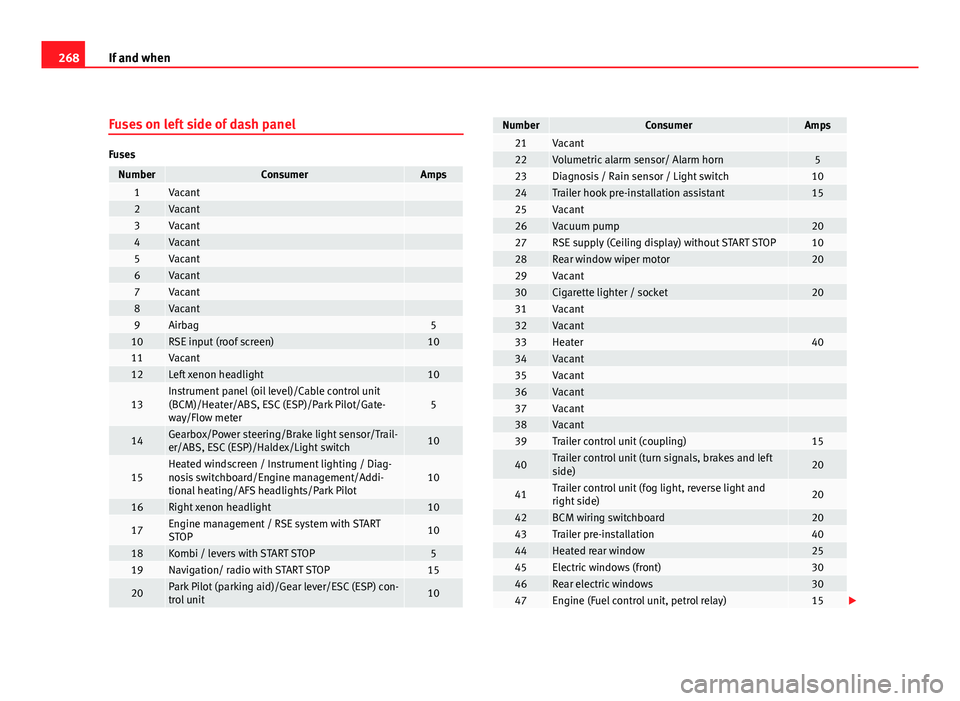 268 If and when

Fuses on left side of dash panel

Fuses

| Number | Consumer | Amps |
|---|---|---|
| 1 | Vacant | |
| 2 | Vacant | |
| 3 | Vacant | |
| 4 | Vacant | |
| 5 | Vacant | |
| 6 | Vacant | |
| 7 | Vacant | |
| 8 | Vacant | |
| 9 | Airbag | 5 |
| 10 | RSE input (roof screen) | 10 |
| 11 | Vacant | |
| 12 | Left xenon headlight | 10 |
| 13 | Instrument panel (oil level)/Cable control unit (BCM)/Heater/ABS, ESC (ESP)/Park Pilot/Gateway/Flow meter | 5 |
| 14 | Gearbox/Power steering/Brake light sensor/Trailer/ABS, ESC (ESP)/Haldex/Light switch | 10 |
| 15 | Heated windscreen / Instrument lighting / Diagnosis switchboard/Engine management/Additional heating/AFS headlights/Park Pilot | 10 |
| 16 | Right xenon headlight | 10 |
| 17 | Engine management / RSE system with START STOP | 10 |
| 18 | Kombi / levers with START STOP | 5 |
| 19 | Navigation/ radio with START STOP | 15 |
| 20 | Park Pilot (parking aid)/Gear lever/ESC (ESP) control unit | 10 |

| Number | Consumer | Amps |
|---|---|---|
| 21 | Vacant | |
| 22 | Volumetric alarm sensor/ Alarm horn | 5 |
| 23 | Diagnosis / Rain sensor / Light switch | 10 |
| 24 | Trailer hook pre-installation assistant | 15 |
| 25 | Vacant | |
| 26 | Vacuum pump | 20 |
| 27 | RSE supply (Ceiling display) without START STOP | 10 |
| 28 | Rear window wiper motor | 20 |
| 29 | Vacant | |
| 30 | Cigarette lighter / socket | 20 |
| 31 | Vacant | |
| 32 | Vacant | |
| 33 | Heater | 40 |
| 34 | Vacant | |
| 35 | Vacant | |
| 36 | Vacant | |
| 37 | Vacant | |
| 38 | Vacant | |
| 39 | Trailer control unit (coupling) | 15 |
| 40 | Trailer control unit (turn signals, brakes and left side) | 20 |
| 41 | Trailer control unit (fog light, reverse light and right side) | 20 |
| 42 | BCM wiring switchboard | 20 |
| 43 | Trailer pre-installation | 40 |
| 44 | Heated rear window | 25 |
| 45 | Electric windows (front) | 30 |
| 46 | Rear electric windows | 30 |
| 47 | Engine (Fuel control unit, petrol relay) | 15 |

carmanualsonline.info